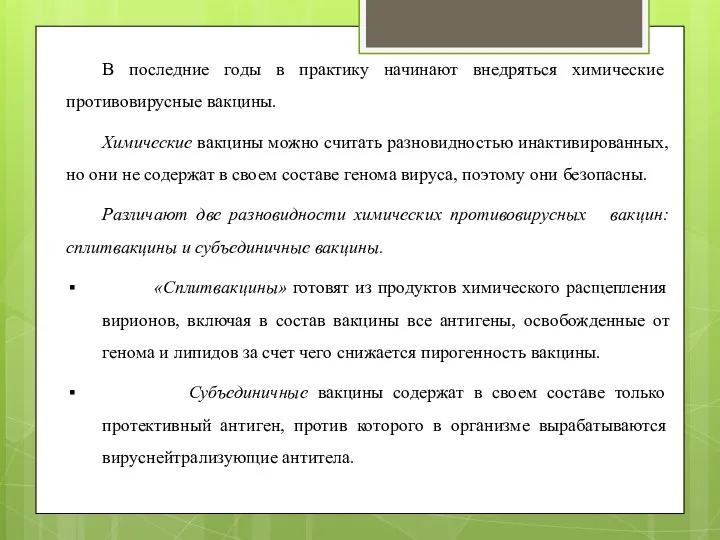 В последние годы в практику начинают внедряться химические противовирусные вакцины.

Химические вакцины можно считать разновидностью инактивированных, но они не содержат в своем составе генома вируса, поэтому они безопасны.

Различают две разновидности химических противовирусных вакцин: сплитвакцины и субъединичные вакцины.

▪ «Сплитвакцины» готовят из продуктов химического расщепления вирионов, включая в состав вакцины все антигены, освобожденные от генома и липидов за счет чего снижается пирогенность вакцины.

▪ Субъединичные вакцины содержат в своем составе только протективный антиген, против которого в организме вырабатываются вируснейтрализующие антитела.